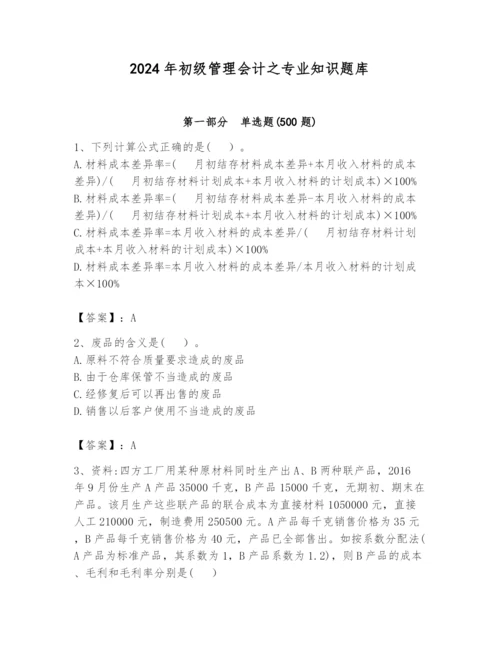 2024年初级管理会计之专业知识题库

第一部分　单选题(500题)

1、下列计算公式正确的是（　）。
A.材料成本差异率=(　月初结存材料成本差异+本月收入材料的成本差异)/(　月初结存材料计划成本+本月收入材料的计划成本)×100%
B.材料成本差异率=(　月初结存材料成本差异-本月收入材料的成本差异)/(　月初结存材料计划成本+本月收入材料的计划成本)×100%
C.材料成本差异率=本月收入材料的成本差异/(　月初结存材料计划成本+本月收入材料的计划成本)×100%
D.材料成本差异率=本月收入材料的成本差异/本月收入材料的计划成本×100%

【答案】：A

2、废品的含义是（　）。
A.原料不符合质量要求造成的废品
B.由于仓库保管不当造成的废品
C.经修复后可以再出售的废品
D.销售以后客户使用不当造成的废品

【答案】：A

3、资料:四方工厂用某种原材料同时生产出A、B两种联产品，2016年9月份生产A产品35000千克，B产品15000千克，无期初、期末在产品。该月生产这些联产品的联合成本为直接材料1050000元，直接人工210000元，制造费用250500元。A产品每千克销售价格为35元，B产品每千克销售价格为40元，产品已全部售出。如按系数分配法(A产品为标准产品，其系数为1，B产品系数为1.2)，则B产品的成本、毛利和毛利率分别是(　)